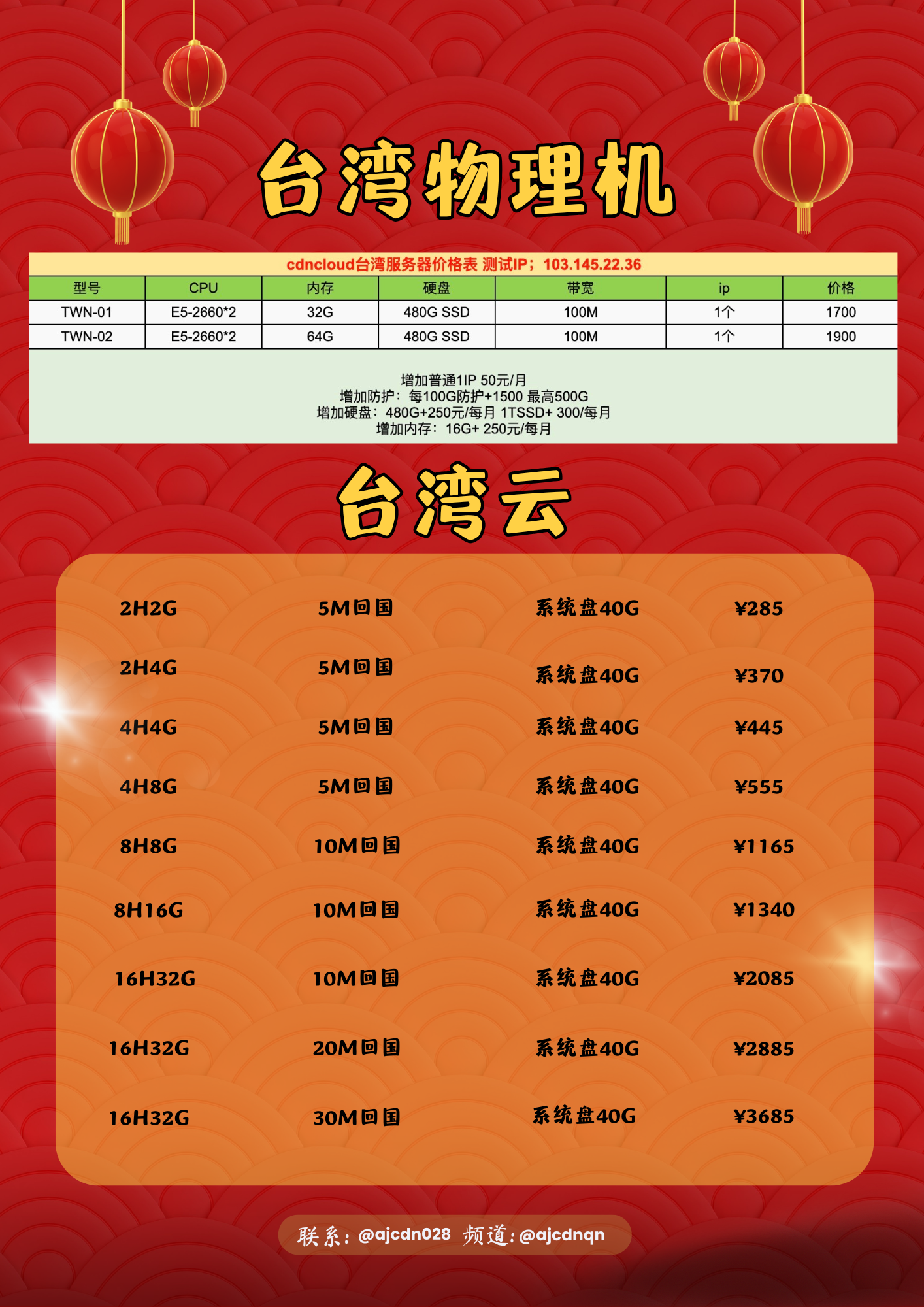 台湾物理机

cdncloud台湾服务器价格表 测试IP；103.145.22.36

| 型号 | CPU | 内存 | 硬盘 | 带宽 | ip | 价格 |
|---|---|---|---|---|---|---|
| TWN-01 | E5-2660*2 | 32G | 480G SSD | 100M | 1个 | 1700 |
| TWN-02 | E5-2660*2 | 64G | 480G SSD | 100M | 1个 | 1900 |

增加普通1IP 50元/月
增加防护：每100G防护+1500 最高500G
增加硬盘：480G+250元/每月 1TSSD+ 300/每月
增加内存：16G+ 250元/每月

台湾云

| 2H2G | 5M回国 | 系统盘40G | ¥285 |
|---|---|---|---|
| 2H4G | 5M回国 | 系统盘40G | ¥370 |
| 4H4G | 5M回国 | 系统盘40G | ¥445 |
| 4H8G | 5M回国 | 系统盘40G | ¥555 |
| 8H8G | 10M回国 | 系统盘40G | ¥1165 |
| 8H16G | 10M回国 | 系统盘40G | ¥1340 |
| 16H32G | 10M回国 | 系统盘40G | ¥2085 |
| 16H32G | 20M回国 | 系统盘40G | ¥2885 |
| 16H32G | 30M回国 | 系统盘40G | ¥3685 |

联系：@ajcdn028 频道：@ajcdnqn